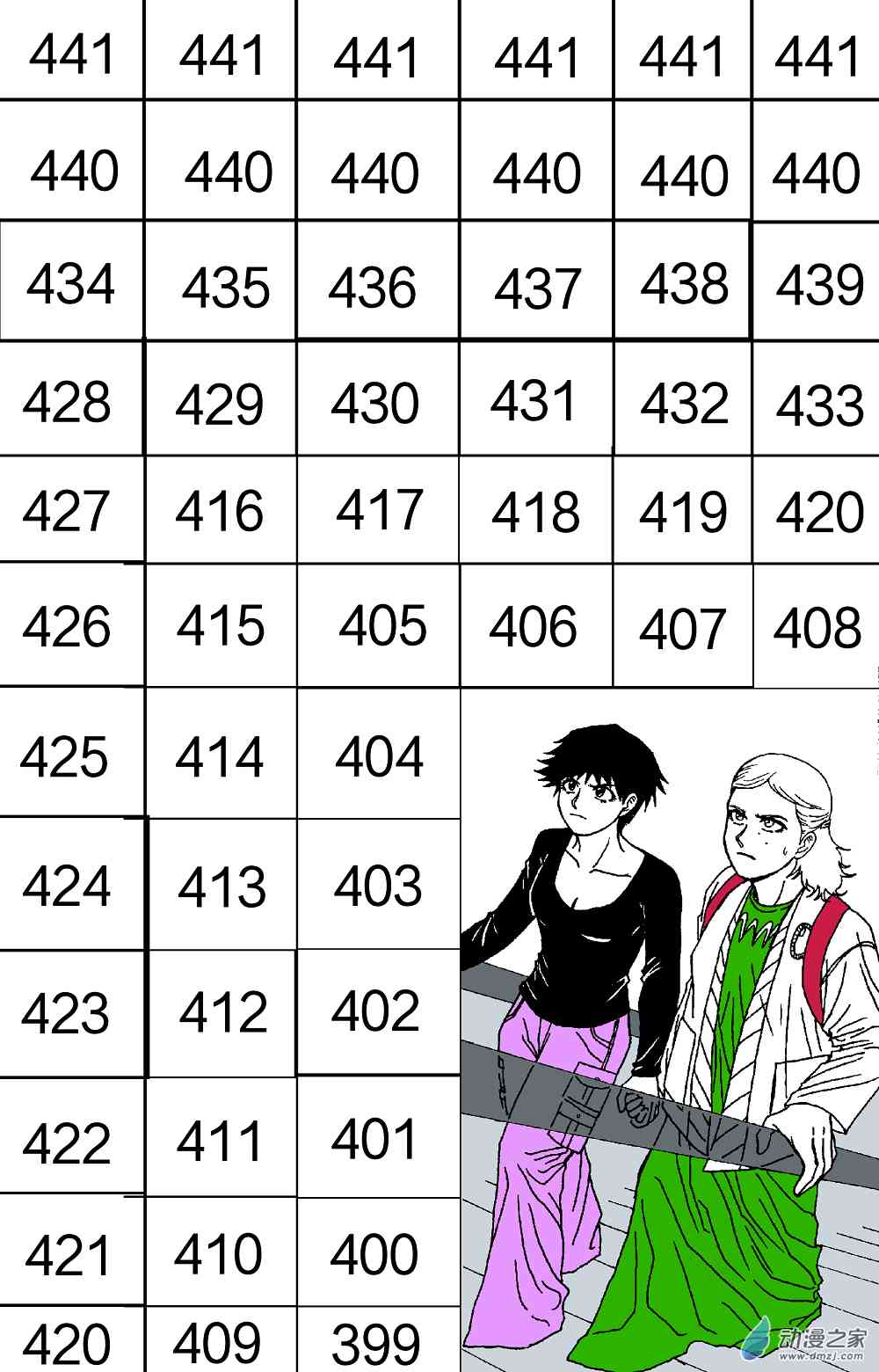 | 441 | 441 | 441 | 441 | 441 | 441 |
|---|---|---|---|---|---|
| 440 | 440 | 440 | 440 | 440 | 440 |
| 434 | 435 | 436 | 437 | 438 | 439 |
| 428 | 429 | 430 | 431 | 432 | 433 |
| 427 | 416 | 417 | 418 | 419 | 420 |
| 426 | 415 | 405 | 406 | 407 | 408 |
| 425 | 414 | 404 | | | |
| 424 | 413 | 403 | | | |
| 423 | 412 | 402 | | | |
| 422 | 411 | 401 | | | |
| 421 | 410 | 400 | | | |
| 420 | 409 | 399 | | | |

动漫之家
www.dmzj.com